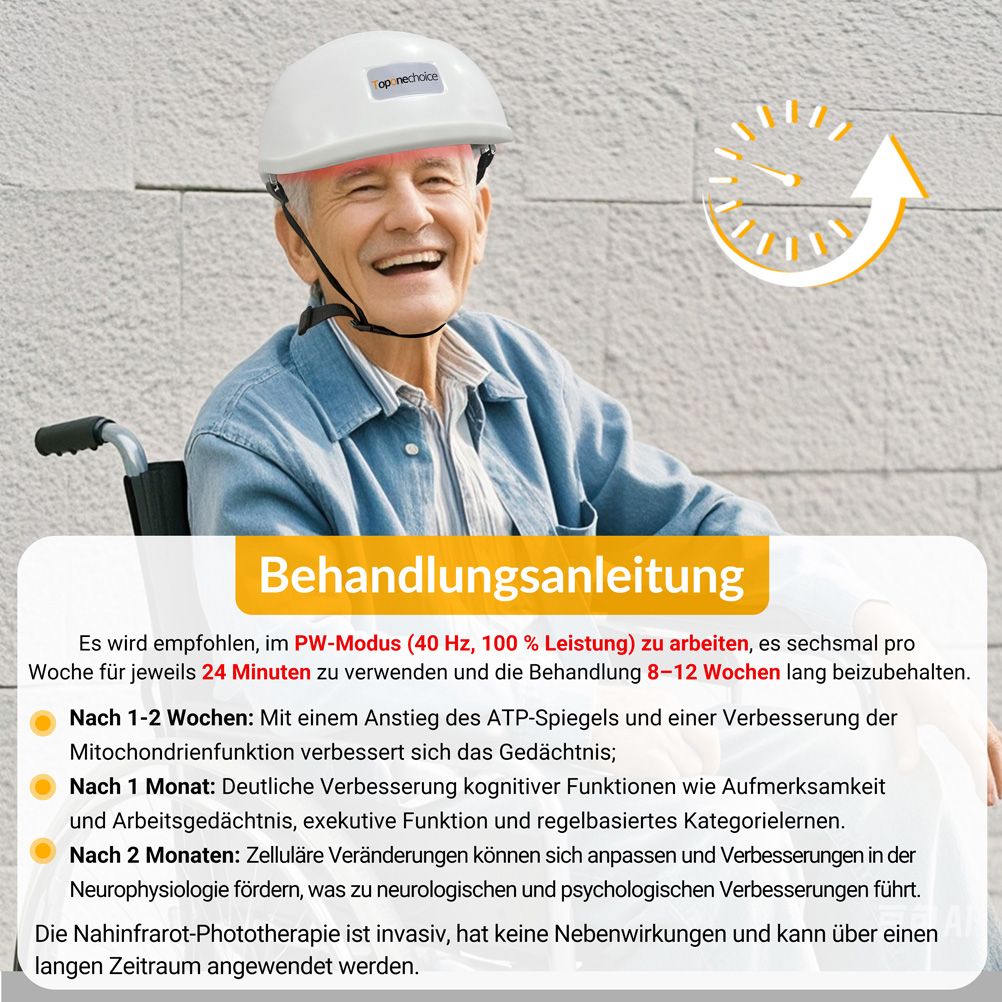 Toponechoice

Behandlungsanleitung

Es wird empfohlen, im PW-Modus (40 Hz, 100 % Leistung) zu arbeiten, es sechsmal pro Woche für jeweils 24 Minuten zu verwenden und die Behandlung 8–12 Wochen lang beizubehalten.

• Nach 1-2 Wochen: Mit einem Anstieg des ATP-Spiegels und einer Verbesserung der Mitochondrienfunktion verbessert sich das Gedächtnis;
• Nach 1 Monat: Deutliche Verbesserung kognitiver Funktionen wie Aufmerksamkeit und Arbeitsgedächtnis, exekutive Funktion und regelbasiertes Kategorielernen.
• Nach 2 Monaten: Zelluläre Veränderungen können sich anpassen und Verbesserungen in der Neurophysiologie fördern, was zu neurologischen und psychologischen Verbesserungen führt.

Die Nahinfrarot-Phototherapie ist invasiv, hat keine Nebenwirkungen und kann über einen langen Zeitraum angewendet werden.